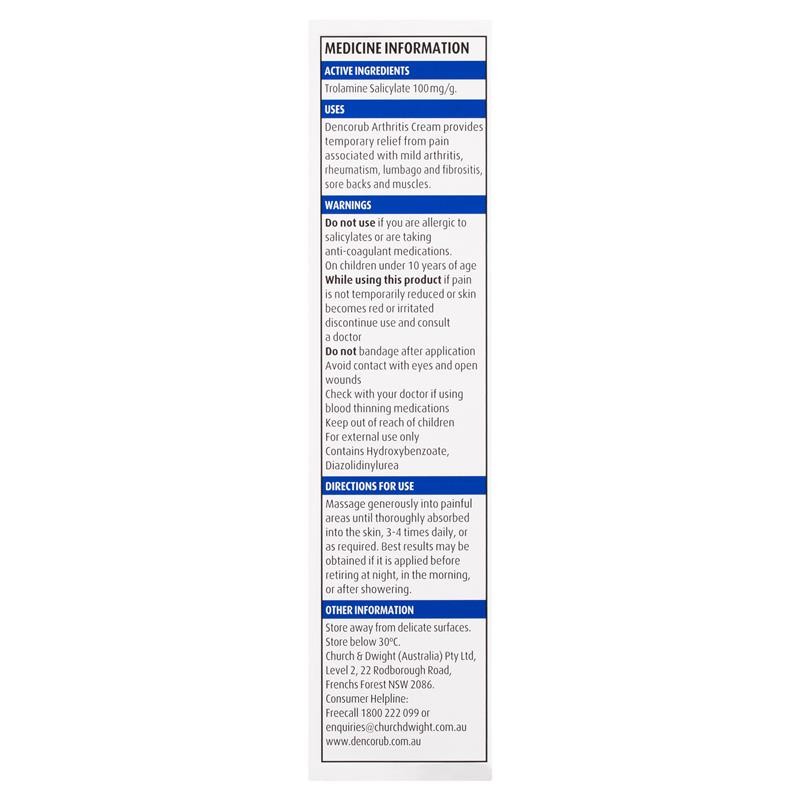 MEDICINE INFORMATION

ACTIVE INGREDIENTS

Trolamine Salicylate 100 mg/g.

USES

Dencorub Arthritis Cream provides temporary relief from pain associated with mild arthritis, rheumatism, lumbago and fibrositis, sore backs and muscles.

WARNINGS

Do not use if you are allergic to salicylates or are taking anti-coagulant medications.
On children under 10 years of age
While using this product if pain is not temporarily reduced or skin becomes red or irritated discontinue use and consult a doctor
Do not bandage after application
Avoid contact with eyes and open wounds
Check with your doctor if using blood thinning medications
Keep out of reach of children
For external use only
Contains Hydroxybenzoate, Diazolidinylurea

DIRECTIONS FOR USE

Massage generously into painful areas until thoroughly absorbed into the skin, 3-4 times daily, or as required. Best results may be obtained if it is applied before retiring at night, in the morning, or after showering.

OTHER INFORMATION

Store away from delicate surfaces.
Store below 30°C.
Church & Dwight (Australia) Pty Ltd, Level 2, 22 Rodborough Road, Frenchs Forest NSW 2086.
Consumer Helpline:
Freecall 1800 222 099 or
enquiries@churchdwight.com.au
www.dencorub.com.au